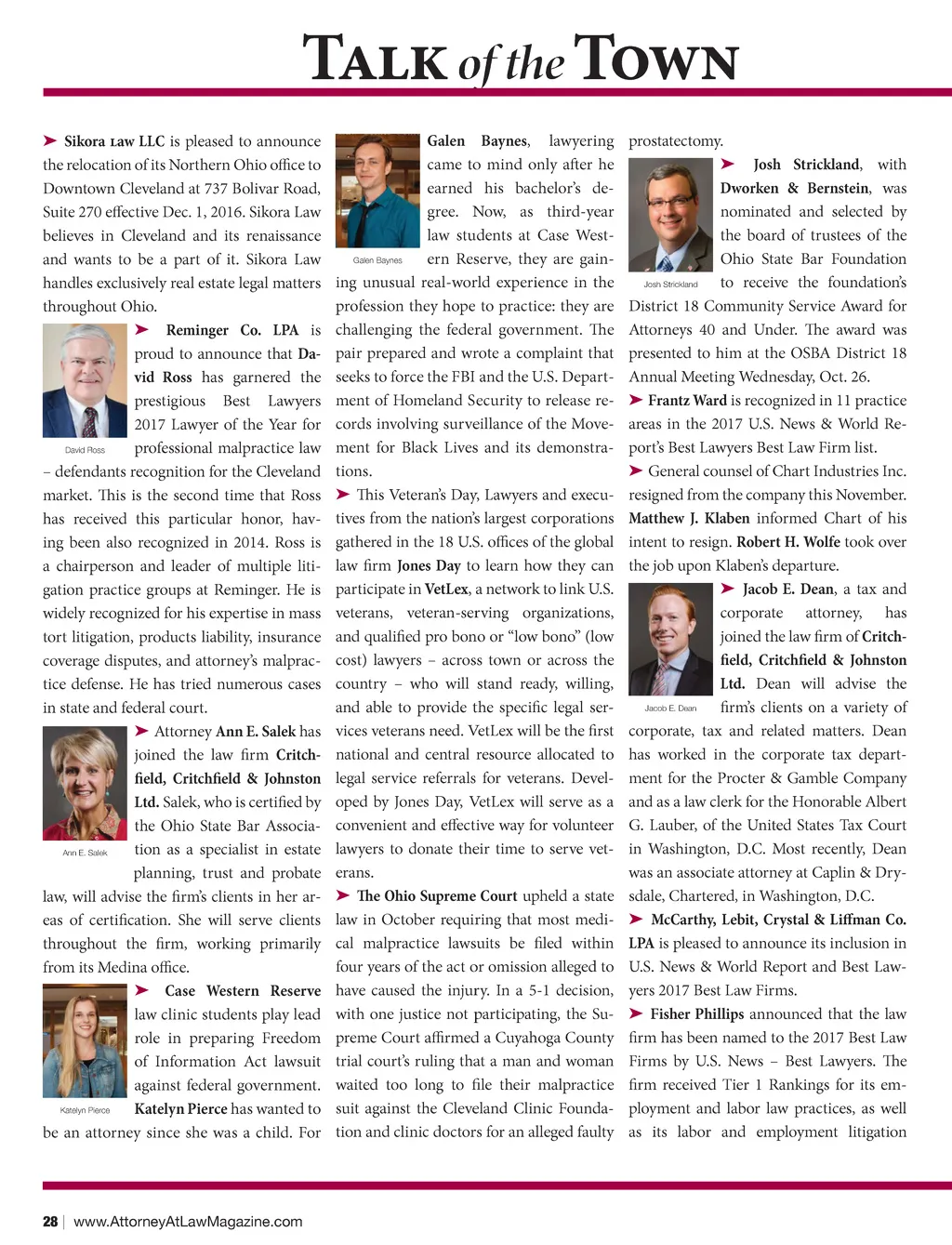 TALK of the TOWN

➤ Sikora Law LLC is pleased to announce the relocation of its Northern Ohio office to Downtown Cleveland at 737 Bolivar Road, Suite 270 effective Dec. 1, 2016. Sikora Law believes in Cleveland and its renaissance and wants to be a part of it. Sikora Law handles exclusively real estate legal matters throughout Ohio.

David Ross

➤ Reminger Co. LPA is proud to announce that David Ross has garnered the prestigious Best Lawyers 2017 Lawyer of the Year for professional malpractice law – defendants recognition for the Cleveland market. This is the second time that Ross has received this particular honor, having been also recognized in 2014. Ross is a chairperson and leader of multiple litigation practice groups at Reminger. He is widely recognized for his expertise in mass tort litigation, products liability, insurance coverage disputes, and attorney's malpractice defense. He has tried numerous cases in state and federal court.

Ann E. Salek

➤ Attorney Ann E. Salek has joined the law firm Critchfield, Critchfield & Johnston Ltd. Salek, who is certified by the Ohio State Bar Association as a specialist in estate planning, trust and probate law, will advise the firm's clients in her areas of certification. She will serve clients throughout the firm, working primarily from its Medina office.

Katelyn Pierce

➤ Case Western Reserve law clinic students play lead role in preparing Freedom of Information Act lawsuit against federal government. Katelyn Pierce has wanted to be an attorney since she was a child. For

Galen Baynes

Galen Baynes, lawyering came to mind only after he earned his bachelor's degree. Now, as third-year law students at Case Western Reserve, they are gaining unusual real-world experience in the profession they hope to practice: they are challenging the federal government. The pair prepared and wrote a complaint that seeks to force the FBI and the U.S. Department of Homeland Security to release records involving surveillance of the Movement for Black Lives and its demonstrations.

➤ This Veteran's Day, Lawyers and executives from the nation's largest corporations gathered in the 18 U.S. offices of the global law firm Jones Day to learn how they can participate in VetLex, a network to link U.S. veterans, veteran-serving organizations, and qualified pro bono or "low bono" (low cost) lawyers – across town or across the country – who will stand ready, willing, and able to provide the specific legal services veterans need. VetLex will be the first national and central resource allocated to legal service referrals for veterans. Developed by Jones Day, VetLex will serve as a convenient and effective way for volunteer lawyers to donate their time to serve veterans.

➤ The Ohio Supreme Court upheld a state law in October requiring that most medical malpractice lawsuits be filed within four years of the act or omission alleged to have caused the injury. In a 5-1 decision, with one justice not participating, the Supreme Court affirmed a Cuyahoga County trial court's ruling that a man and woman waited too long to file their malpractice suit against the Cleveland Clinic Foundation and clinic doctors for an alleged faulty prostatectomy.

Josh Strickland

➤ Josh Strickland, with Dworken & Bernstein, was nominated and selected by the board of trustees of the Ohio State Bar Foundation to receive the foundation's District 18 Community Service Award for Attorneys 40 and Under. The award was presented to him at the OSBA District 18 Annual Meeting Wednesday, Oct. 26.

➤ Frantz Ward is recognized in 11 practice areas in the 2017 U.S. News & World Report's Best Lawyers Best Law Firm list.

➤ General counsel of Chart Industries Inc. resigned from the company this November. Matthew J. Klaben informed Chart of his intent to resign. Robert H. Wolfe took over the job upon Klaben's departure.

Jacob E. Dean

➤ Jacob E. Dean, a tax and corporate attorney, has joined the law firm of Critchfield, Critchfield & Johnston Ltd. Dean will advise the firm's clients on a variety of corporate, tax and related matters. Dean has worked in the corporate tax department for the Procter & Gamble Company and as a law clerk for the Honorable Albert G. Lauber, of the United States Tax Court in Washington, D.C. Most recently, Dean was an associate attorney at Caplin & Drysdale, Chartered, in Washington, D.C.

➤ McCarthy, Lebit, Crystal & Liffman Co. LPA is pleased to announce its inclusion in U.S. News & World Report and Best Lawyers 2017 Best Law Firms.

➤ Fisher Phillips announced that the law firm has been named to the 2017 Best Law Firms by U.S. News – Best Lawyers. The firm received Tier 1 Rankings for its employment and labor law practices, as well as its labor and employment litigation

28 | www.AttorneyAtLawMagazine.com